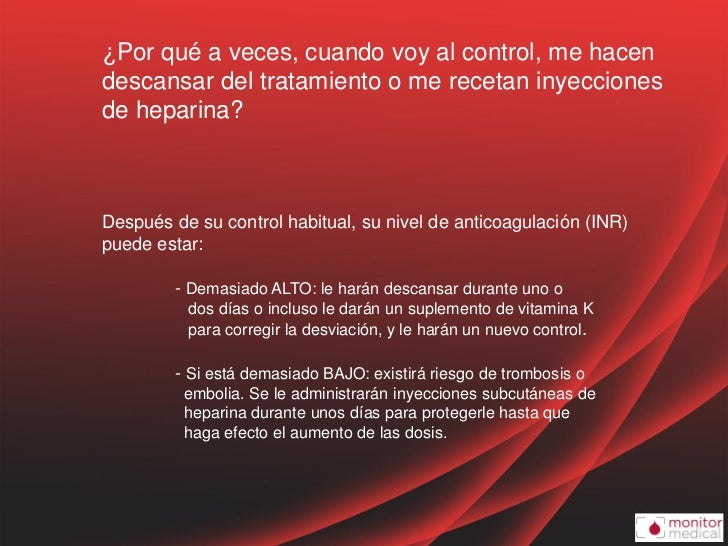 ¿Por qué a veces, cuando voy al control, me hacen descansar del tratamiento o me recetan inyecciones de heparina?

Después de su control habitual, su nivel de anticoagulación (INR) puede estar:

- Demasiado ALTO: le harán descansar durante uno o dos días o incluso le darán un suplemento de vitamina K para corregir la desviación, y le harán un nuevo control.

- Si está demasiado BAJO: existirá riesgo de trombosis o embolia. Se le administrarán inyecciones subcutáneas de heparina durante unos días para protegerle hasta que haga efecto el aumento de las dosis.

monitor medical